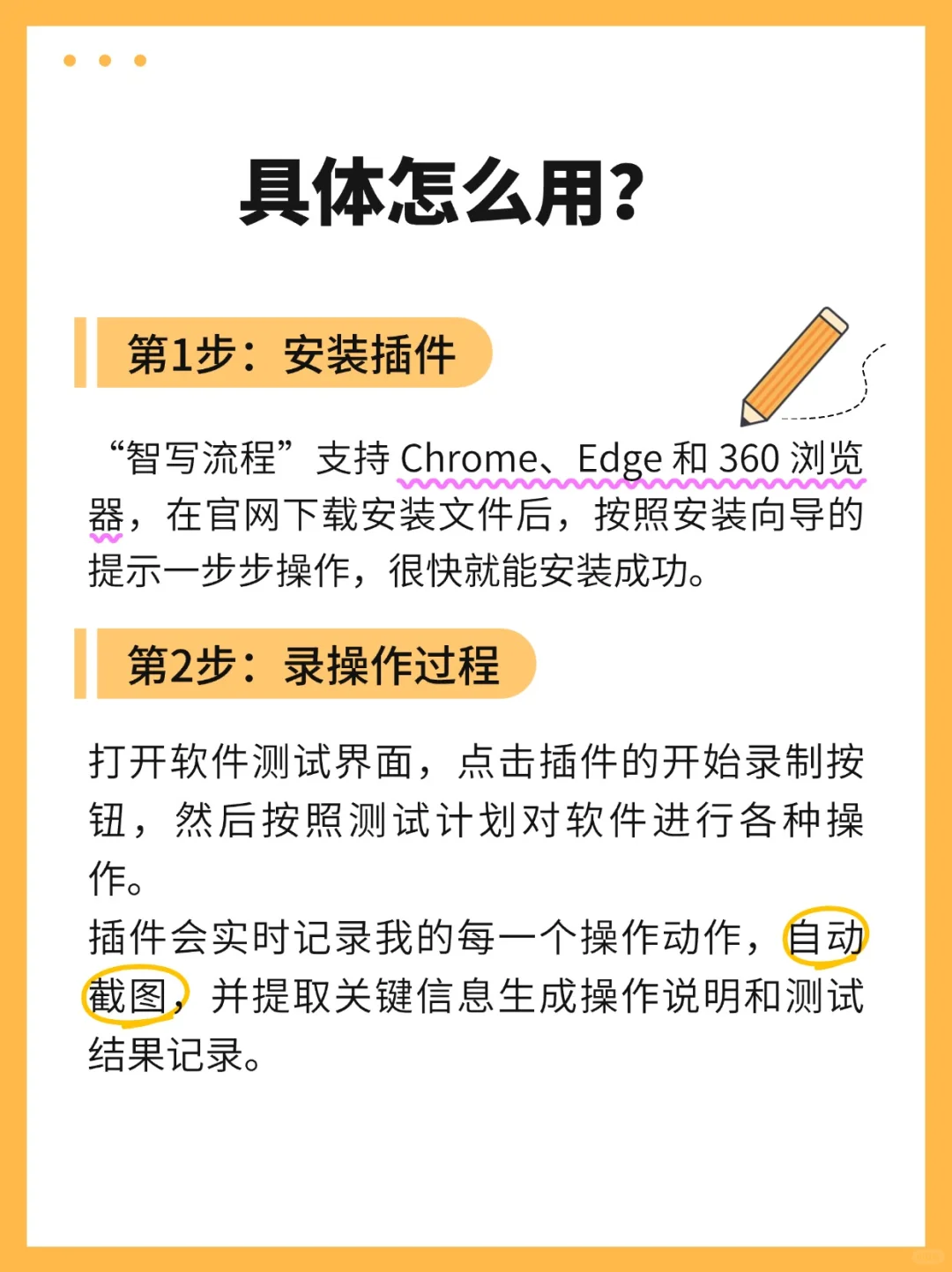 具体怎么用?

第1步：安装插件

“智写流程”支持 Chrome、Edge 和 360 浏览器，在官网下载安装文件后，按照安装向导的提示一步步操作，很快就能安装成功。

第2步：录操作过程

打开软件测试界面，点击插件的开始录制按钮，然后按照测试计划对软件进行各种操作。
插件会实时记录我的每一个操作动作，自动截图，并提取关键信息生成操作说明和测试结果记录。